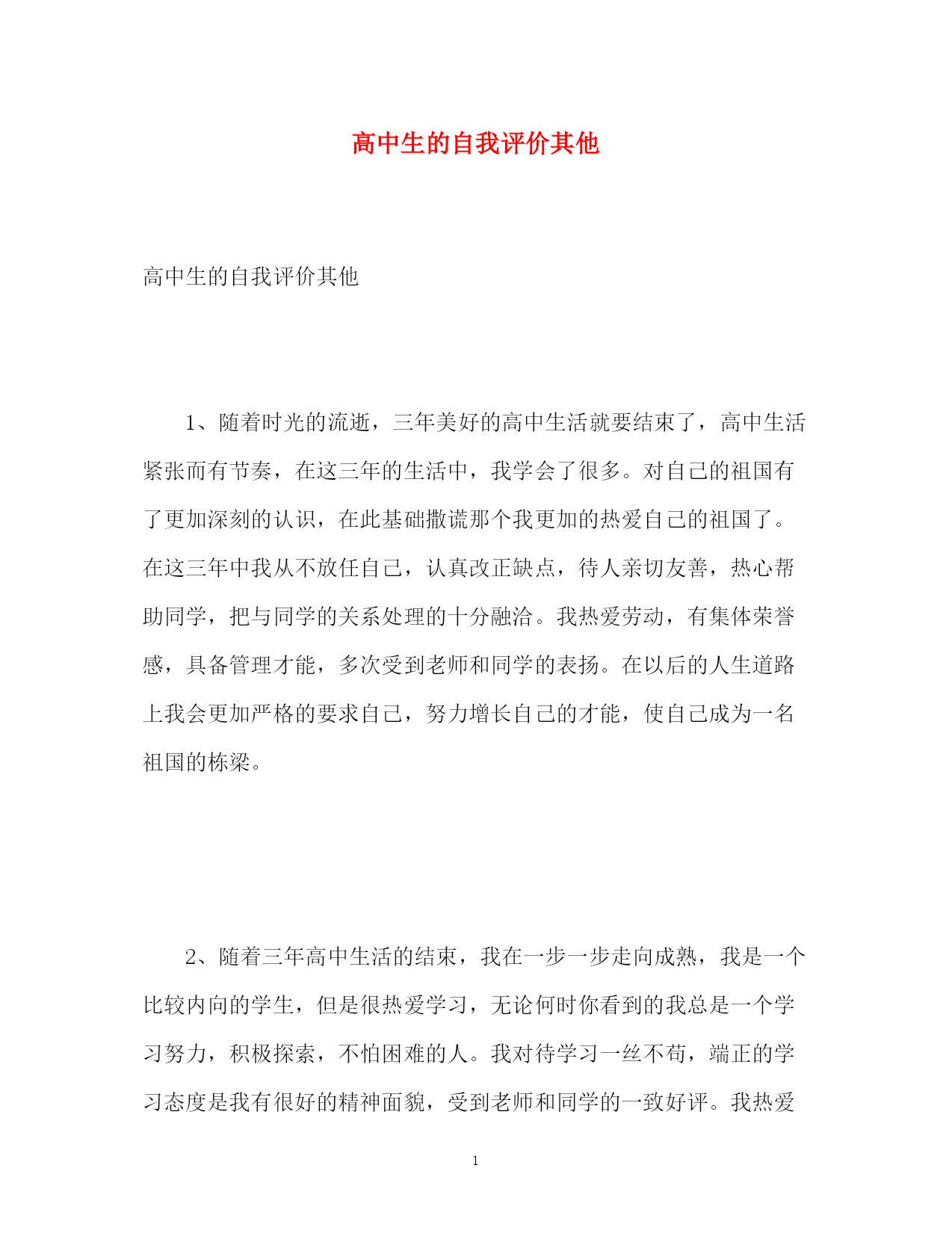 高中生的自我评价其他

高中生的自我评价其他

1、随着时光的流逝，三年美好的高中生活就要结束了，高中生活紧张而有节奏，在这三年的生活中，我学会了很多。对自己的祖国有了更加深刻的认识，在此基础撒谎那个我更加的热爱自己的祖国了。在这三年中我从不放任自己，认真改正缺点，待人亲切友善，热心帮助同学，把与同学的关系处理的十分融洽。我热爱劳动，有集体荣誉感，具备管理才能，多次受到老师和同学的表扬。在以后的人生道路上我会更加严格的要求自己，努力增长自己的才能，使自己成为一名祖国的栋梁。

2、随着三年高中生活的结束，我在一步一步走向成熟，我是一个比较内向的学生，但是很热爱学习，无论何时你看到的我总是一个学习努力，积极探索，不怕困难的人。我对待学习一丝不苟，端正的学习态度是我有很好的精神面貌，受到老师和同学的一致好评。我热爱

1